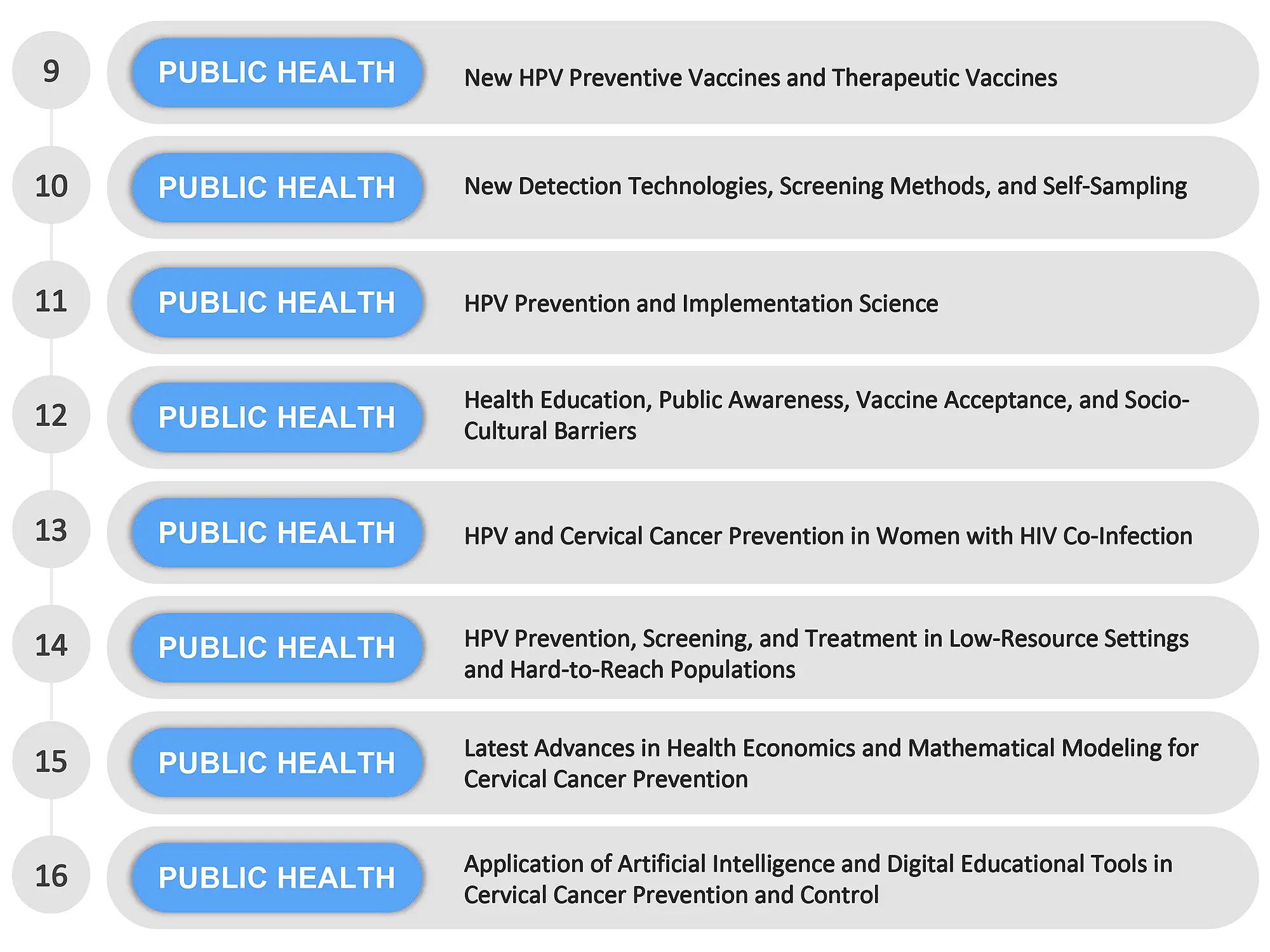 9
PUBLIC HEALTH
New HPV Preventive Vaccines and Therapeutic Vaccines

10
PUBLIC HEALTH
New Detection Technologies, Screening Methods, and Self-Sampling

11
PUBLIC HEALTH
HPV Prevention and Implementation Science

12
PUBLIC HEALTH
Health Education, Public Awareness, Vaccine Acceptance, and Socio-Cultural Barriers

13
PUBLIC HEALTH
HPV and Cervical Cancer Prevention in Women with HIV Co-Infection

14
PUBLIC HEALTH
HPV Prevention, Screening, and Treatment in Low-Resource Settings and Hard-to-Reach Populations

15
PUBLIC HEALTH
Latest Advances in Health Economics and Mathematical Modeling for Cervical Cancer Prevention

16
PUBLIC HEALTH
Application of Artificial Intelligence and Digital Educational Tools in Cervical Cancer Prevention and Control